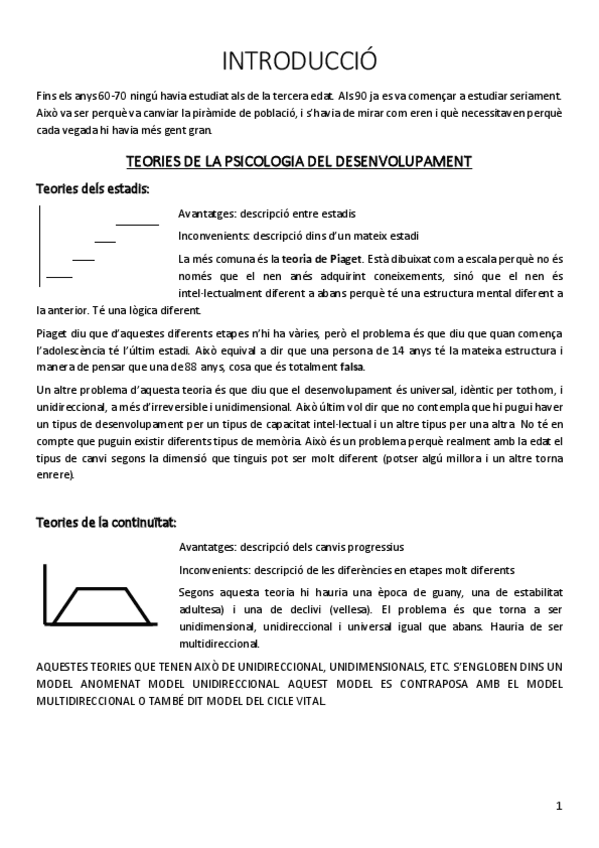 INTRODUCCIÓ

Fins els anys 60-70 ningú havia estudiat als de la tercera edat. Als 90 ja es va començar a estudiar seriament. Això va ser perquè va canviar la piràmide de població, i s'havia de mirar com eren i què necessitaven perquè cada vegada hi havia més gent gran.

TEORIES DE LA PSICOLOGIA DEL DESENVOLUPAMENT

Teories dels estadis:

Avantatges: descripció entre estadis

Inconvenients: descripció dins d'un mateix estadi

La més comuna és la teoria de Piaget. Està dibuixat com a escala perquè no és només que el nen anés adquirint coneixements, sinó que el nen és intel·lectualment diferent a abans perquè té una estructura mental diferent a la anterior. Té una lògica diferent.

Piaget diu que d'aquestes diferents etapes n'hi ha vàries, però el problema és que diu que quan comença l'adolescència té l'últim estadi. Això equival a dir que una persona de 14 anys té la mateixa estructura i manera de pensar que una de 88 anys, cosa que és totalment falsa.

Un altre problema d'aquesta teoria és que diu que el desenvolupament és universal, idèntic per tothom, i unidireccional, a més d'irreversible i unidimensional. Això últim vol dir que no contempla que hi pugui haver un tipus de desenvolupament per un tipus de capacitat intel·lectual i un altre tipus per una altra. No té en compte que puguin existir diferents tipus de memòria. Això és un problema perquè realment amb la edat el tipus de canvi segons la dimensió que tinguis pot ser molt diferent (potser algú millora i un altre torna enrere).

Teories de la continuïtat:

Avantatges: descripció dels canvis progressius

Inconvenients: descripció de les diferències en etapes molt diferents

Segons aquesta teoria hi hauria una època de guany, una de estabilitat adultesa) i una de declivi (vellesa). El problema és que torna a ser unidimensional, unidireccional i universal igual que abans. Hauria de ser multidireccional.

AQUESTES TEORIES QUE TENEN AIXÒ DE UNIDIRECCIONAL, UNIDIMENSIONALS, ETC. S'ENGLOBEN DINS UN MODEL ANOMENAT MODEL UNIDIRECCIONAL. AQUEST MODEL ES CONTRAPOSA AMB EL MODEL MULTIDIRECCIONAL O TAMBÉ DIT MODEL DEL CICLE VITAL.

1